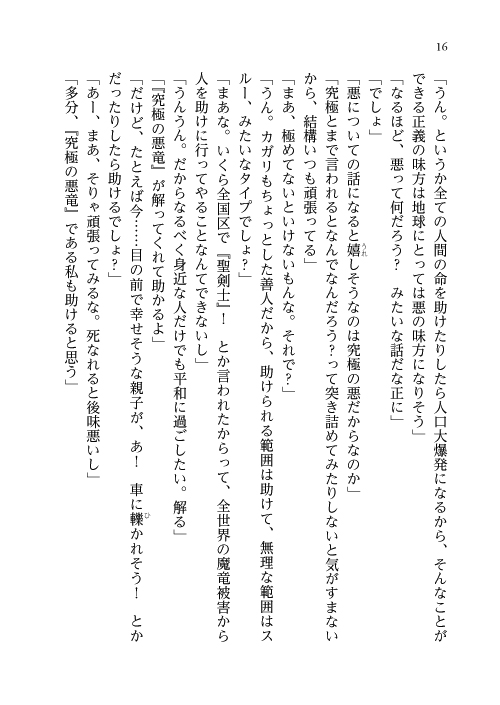 16

「うん。というか全ての人間の命を助けたりしたら人口大爆発になるから、そんなことができる正義の味方は地球にとっては悪の味方になりそう」

「なるほど、悪って何だろう？　みたいな話だな正に」

「でしょ」

「悪についての話になると嬉しそうなのは究極の悪だからなのか」

「究極とまで言われるとなんでなんだろう？って突き詰めてみたりしないと気がすまないから、結構いつも頑張ってる」

「まあ、極めてないといけないもんな。それで？」

「うん。カガリもちょっとした善人だから、助けられる範囲は助けて、無理な範囲はスルー、みたいなタイプでしょ？」

「まあな。いくら全国区で『聖剣士』！　とか言われたからって、全世界の魔竜被害から人を助けに行ってやることなんてできないし」

「うんうん。だからなるべく身近な人だけでも平和に過ごしたい。解る」

「『究極の悪竜』が解ってくれて助かるよ」

「だけど、たとえば今……目の前で幸せそうな親子が、あ！　車に轢かれそう！　とかだったりしたら助けるでしょ？」

「あー、まあ、そりゃ頑張ってみるな。死なれると後味悪いし」

「多分、『究極の悪竜』である私も助けると思う」